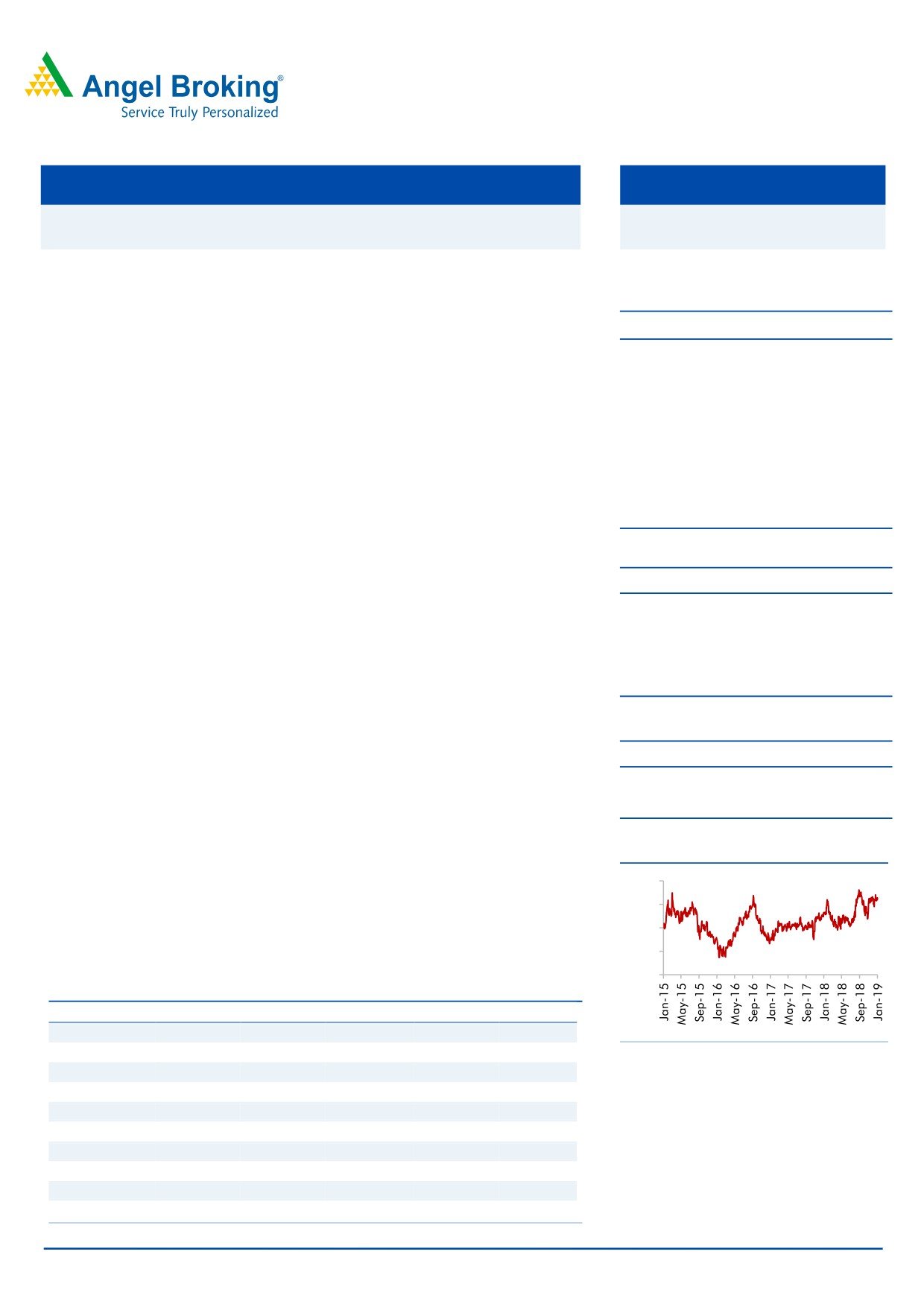 Angel Broking®
Service Truly Personalized

Jan-15
May-15
Sep-15
Jan-16
May-16
Sep-16
Jan-17
May-17
Sep-17
Jan-18
May-18
Sep-18
Jan-19